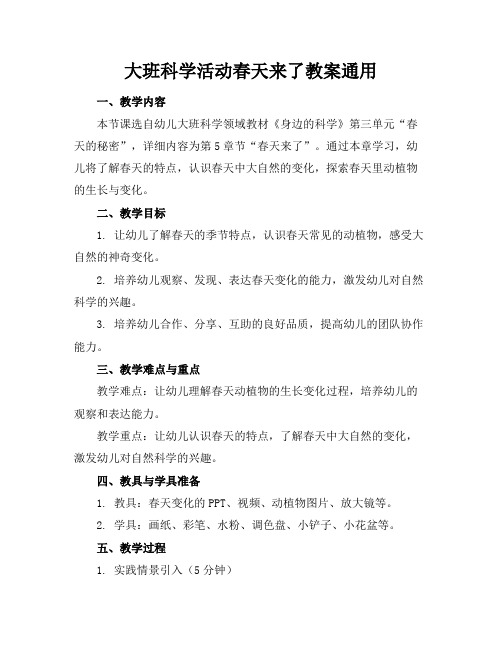 大班科学活动春天来了教案通用

一、教学内容

本节课选自幼儿大班科学领域教材《身边的科学》第三单元“春天的秘密”，详细内容为第5章节“春天来了”。通过本章学习，幼儿将了解春天的特点，认识春天中大自然的变化，探索春天里动植物的生长与变化。

二、教学目标

1. 让幼儿了解春天的季节特点，认识春天常见的动植物，感受大自然的神奇变化。

2. 培养幼儿观察、发现、表达春天变化的能力，激发幼儿对自然科学的兴趣。

3. 培养幼儿合作、分享、互助的良好品质，提高幼儿的团队协作能力。

三、教学难点与重点

教学难点：让幼儿理解春天动植物的生长变化过程，培养幼儿的观察和表达能力。

教学重点：让幼儿认识春天的特点，了解春天中大自然的变化，激发幼儿对自然科学的兴趣。

四、教具与学具准备

1. 教具：春天变化的PPT、视频、动植物图片、放大镜等。

2. 学具：画纸、彩笔、水粉、调色盘、小铲子、小花盆等。

五、教学过程

1. 实践情景引入（5分钟）